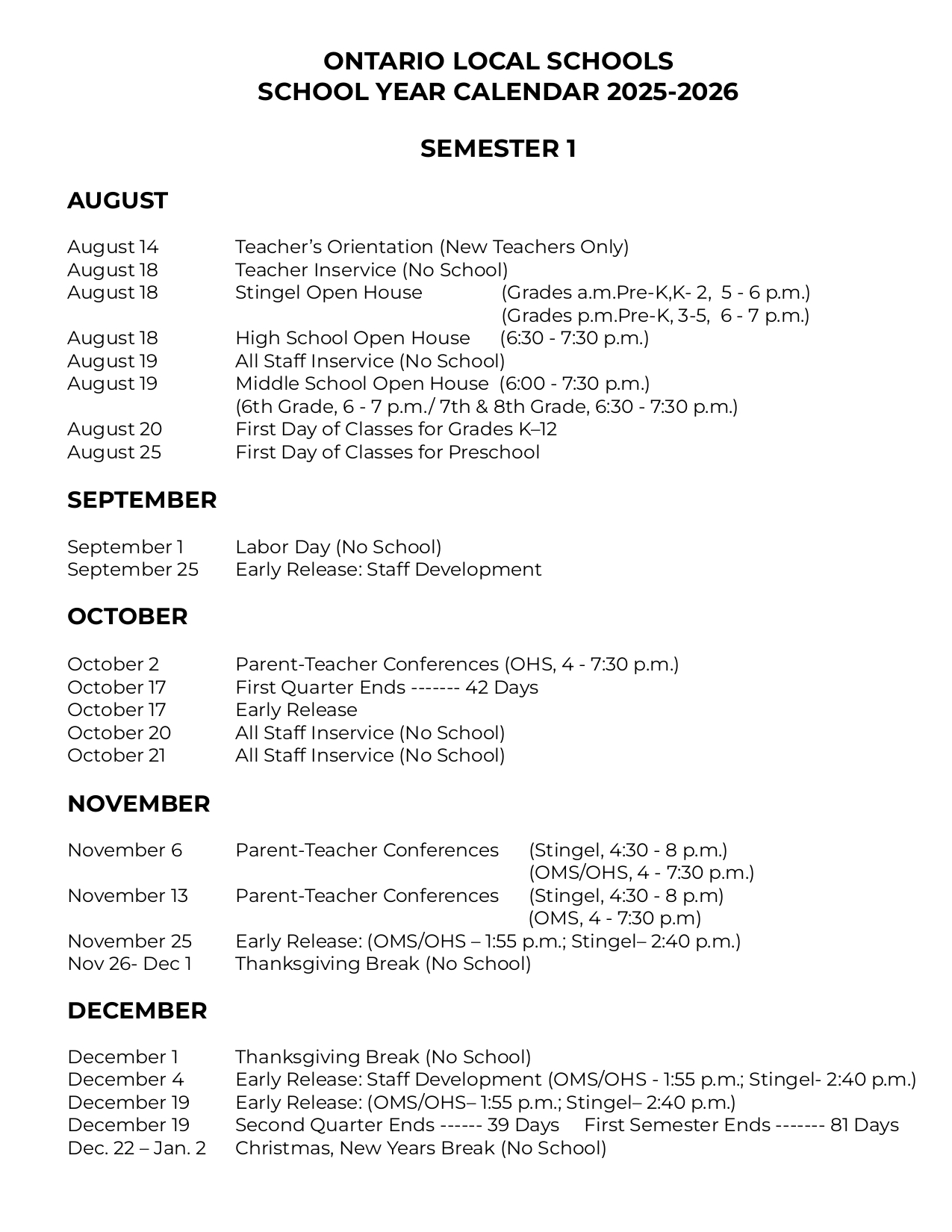 ONTARIO LOCAL SCHOOLS
SCHOOL YEAR CALENDAR 2025-2026

SEMESTER 1

AUGUST

August 14 Teacher's Orientation (New Teachers Only)
August 18 Teacher Inservice (No School)
August 18 Stingel Open House (Grades a.m.Pre-K,K- 2, 5 - 6 p.m.)
(Grades p.m.Pre-K, 3-5, 6 - 7 p.m.)
August 18 High School Open House (6:30 - 7:30 p.m.)
August 19 All Staff Inservice (No School)
August 19 Middle School Open House (6:00 - 7:30 p.m.)
(6th Grade, 6 - 7 p.m./ 7th & 8th Grade, 6:30 - 7:30 p.m.)
August 20 First Day of Classes for Grades K–12
August 25 First Day of Classes for Preschool

SEPTEMBER

September 1 Labor Day (No School)
September 25 Early Release: Staff Development

OCTOBER

October 2 Parent-Teacher Conferences (OHS, 4 - 7:30 p.m.)
October 17 First Quarter Ends ------- 42 Days
October 17 Early Release
October 20 All Staff Inservice (No School)
October 21 All Staff Inservice (No School)

NOVEMBER

November 6 Parent-Teacher Conferences (Stingel, 4:30 - 8 p.m.)
(OMS/OHS, 4 - 7:30 p.m.)
November 13 Parent-Teacher Conferences (Stingel, 4:30 - 8 p.m)
(OMS, 4 - 7:30 p.m)
November 25 Early Release: (OMS/OHS – 1:55 p.m.; Stingel– 2:40 p.m.)
Nov 26- Dec 1 Thanksgiving Break (No School)

DECEMBER

December 1 Thanksgiving Break (No School)
December 4 Early Release: Staff Development (OMS/OHS - 1:55 p.m.; Stingel- 2:40 p.m.)
December 19 Early Release: (OMS/OHS– 1:55 p.m.; Stingel– 2:40 p.m.)
December 19 Second Quarter Ends ------ 39 Days First Semester Ends ------- 81 Days
Dec. 22 – Jan. 2 Christmas, New Years Break (No School)